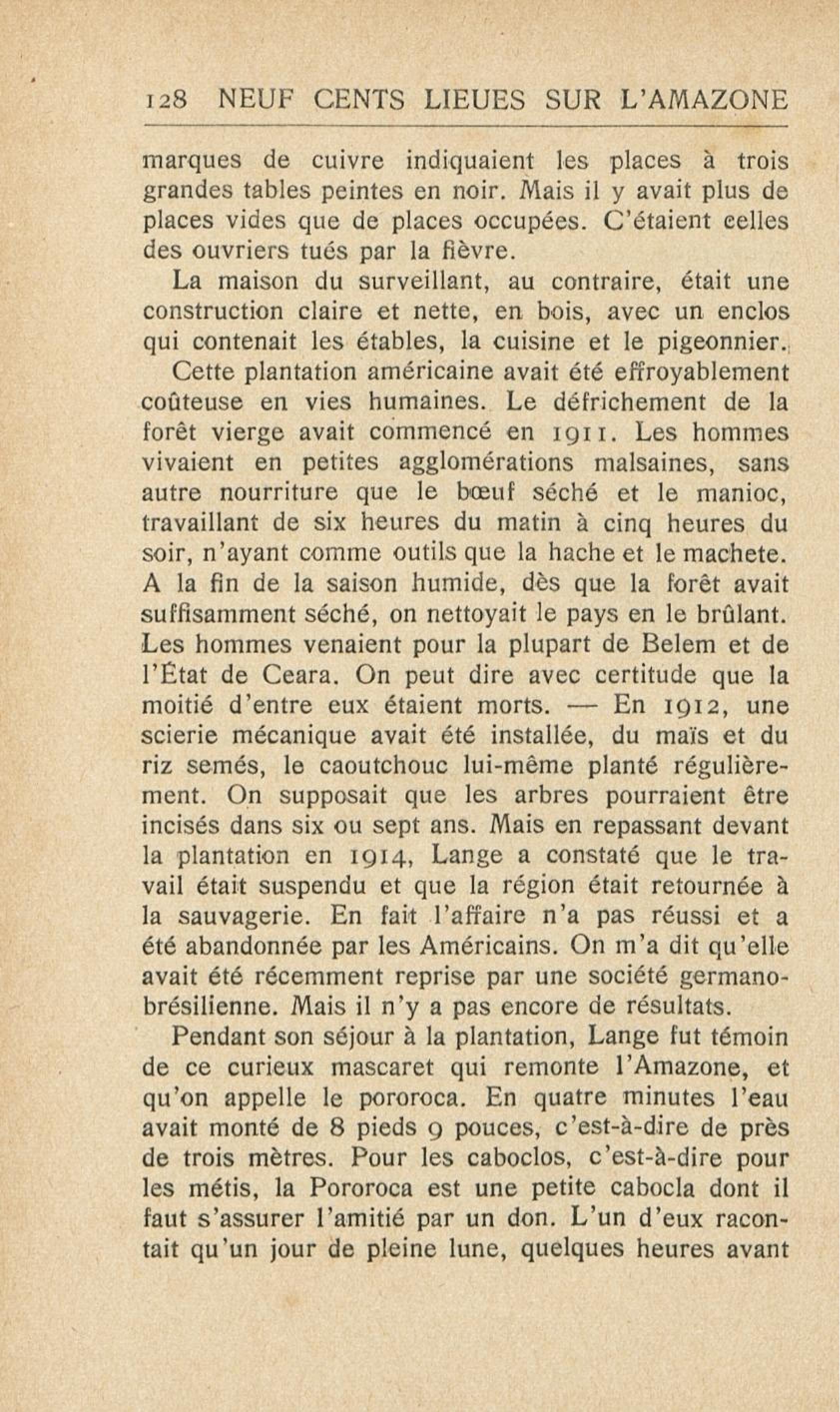 128 NEUF CENTS LIEUES SUR L'AMAZONE

marques de cuivre indiquaient les places à trois grandes tables peintes en noir. Mais il y avait plus de places vides que de places occupées. C'étaient celles des ouvriers tués par la fièvre.

La maison du surveillant, au contraire, était une construction claire et nette, en bois, avec un enclos qui contenait les étables, la cuisine et le pigeonnier.

Cette plantation américaine avait été effroyablement coûteuse en vies humaines. Le défrichement de la forêt vierge avait commencé en 1911. Les hommes vivaient en petites agglomérations malsaines, sans autre nourriture que le bœuf séché et le manioc, travaillant de six heures du matin à cinq heures du soir, n'ayant comme outils que la hache et le machete. A la fin de la saison humide, dès que la forêt avait suffisamment séché, on nettoyait le pays en le brûlant. Les hommes venaient pour la plupart de Belem et de l'État de Ceara. On peut dire avec certitude que la moitié d'entre eux étaient morts. — En 1912, une scierie mécanique avait été installée, du maïs et du riz semés, le caoutchouc lui-même planté régulièrement. On supposait que les arbres pourraient être incisés dans six ou sept ans. Mais en repassant devant la plantation en 1914, Lange a constaté que le travail était suspendu et que la région était retournée à la sauvagerie. En fait l'affaire n'a pas réussi et a été abandonnée par les Américains. On m'a dit qu'elle avait été récemment reprise par une société germano-brésilienne. Mais il n'y a pas encore de résultats.

Pendant son séjour à la plantation, Lange fut témoin de ce curieux mascaret qui remonte l'Amazone, et qu'on appelle le pororoca. En quatre minutes l'eau avait monté de 8 pieds 9 pouces, c'est-à-dire de près de trois mètres. Pour les caboclos, c'est-à-dire pour les métis, la Pororoca est une petite cabocla dont il faut s'assurer l'amitié par un don. L'un d'eux racontait qu'un jour de pleine lune, quelques heures avant